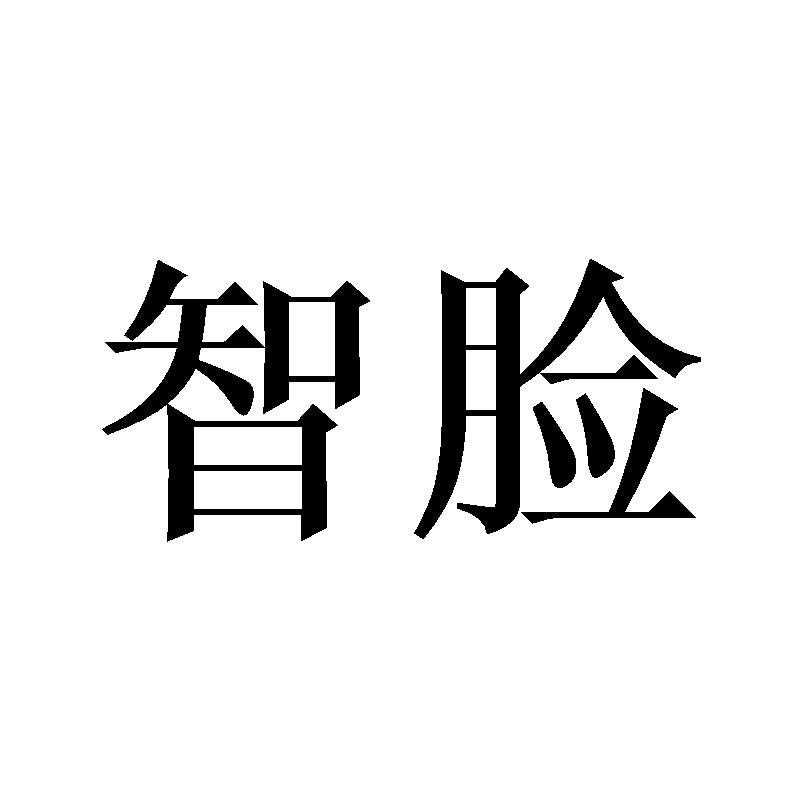 智脸